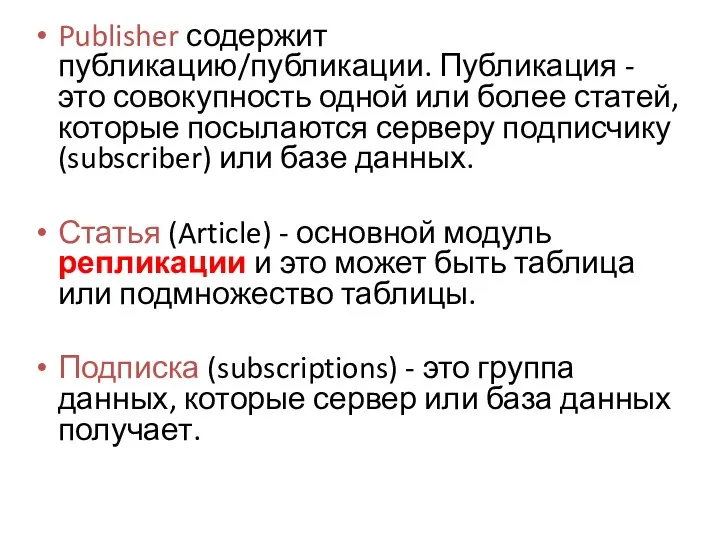 • Publisher содержит публикацию/публикации. Публикация - это совокупность одной или более статей, которые посылаются серверу подписчику (subscriber) или базе данных.

• Статья (Article) - основной модуль репликации и это может быть таблица или подмножество таблицы.

• Подписка (subscriptions) - это группа данных, которые сервер или база данных получает.